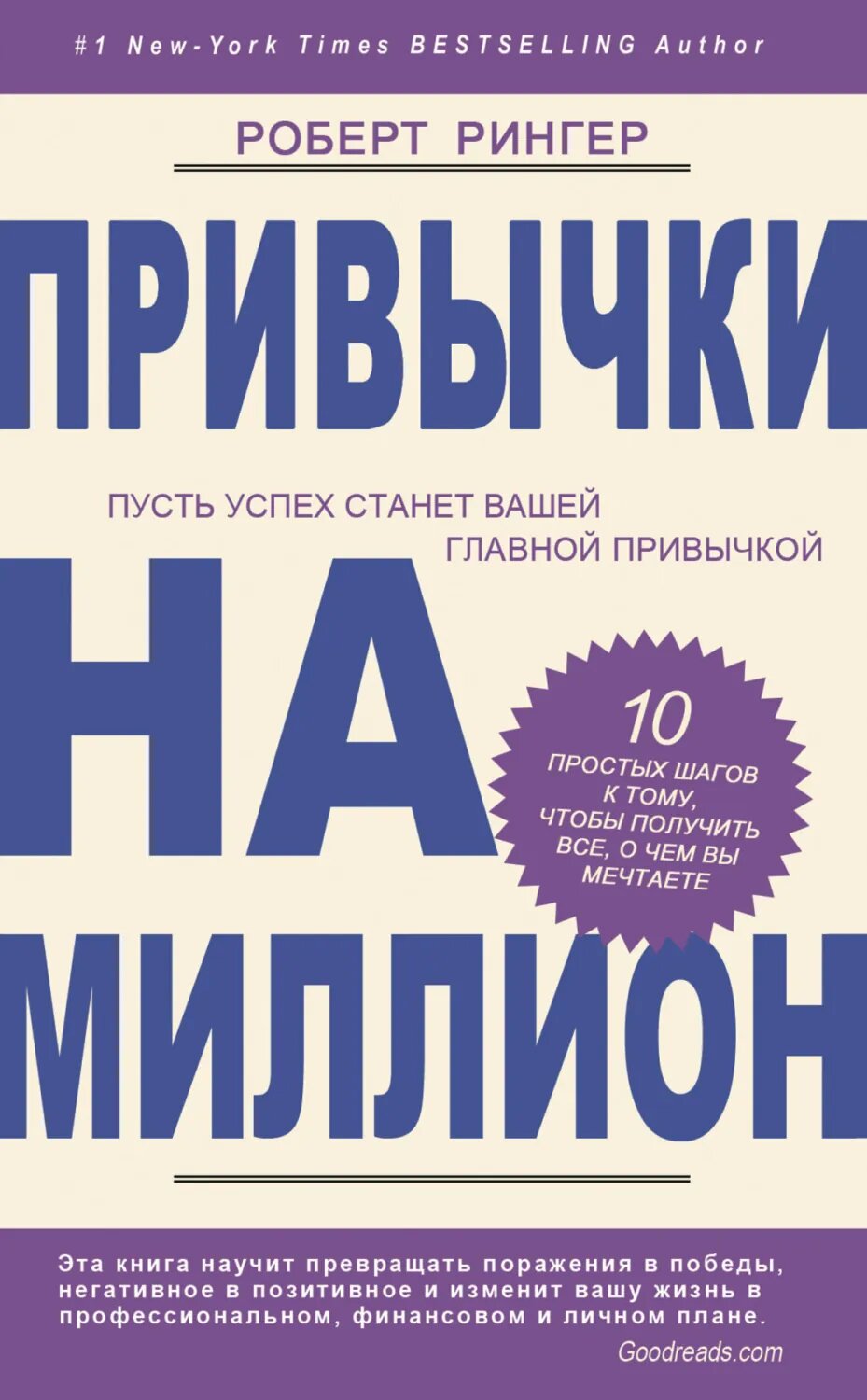 #1 New-York Times BESTSELLING Author

РОБЕРТ РИНГЕР

ПРИВЫЧКИ

ПУСТЬ УСПЕХ СТАНЕТ ВАШЕЙ ГЛАВНОЙ ПРИВЫЧКОЙ

НА

10 ПРОСТЫХ ШАГОВ К ТОМУ, ЧТОБЫ ПОЛУЧИТЬ ВСЕ, О ЧЕМ ВЫ МЕЧТАЕТЕ

МИЛЛИОН

Эта книга научит превращать поражения в победы, негативное в позитивное и изменит вашу жизнь в профессиональном, финансовом и личном плане.

Goodreads.com